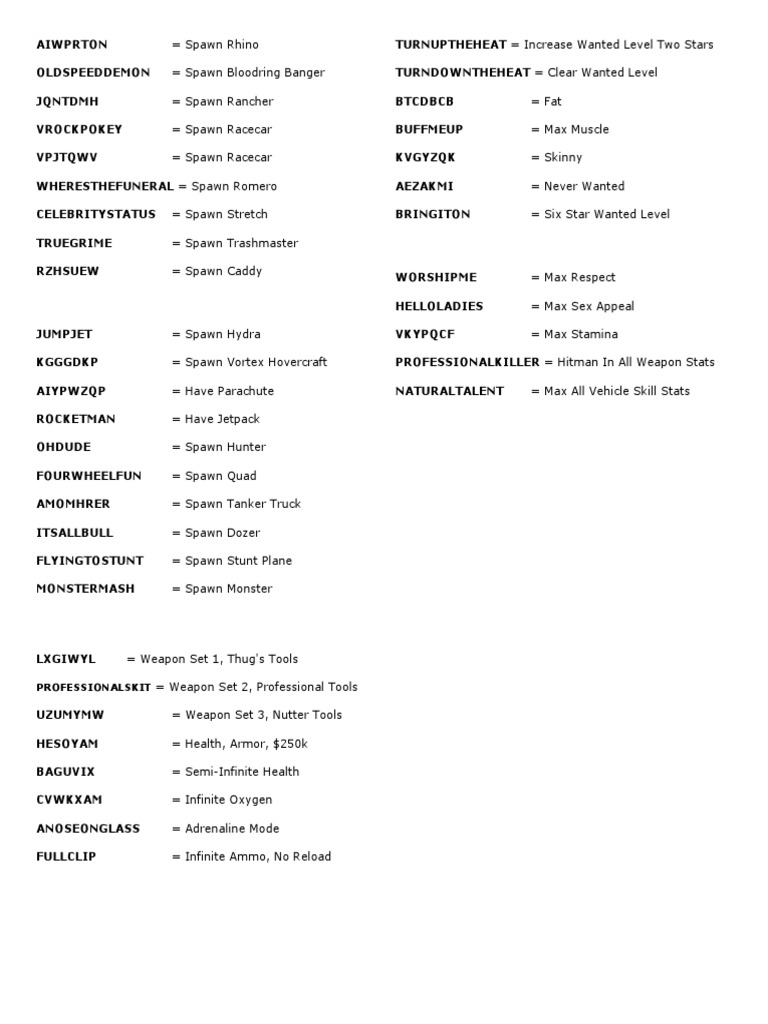 AIWPRTON = Spawn Rhino
OLDSPEEDDEMON = Spawn Bloodring Banger
JQNTDMH = Spawn Rancher
VROCKPOKEY = Spawn Racecar
VPJTQWV = Spawn Racecar
WHERESTHEFUNERAL = Spawn Romero
CELEBRITYSTATUS = Spawn Stretch
TRUEGRIME = Spawn Trashmaster
RZHSUEW = Spawn Caddy

JUMPJET = Spawn Hydra
KGGGDKP = Spawn Vortex Hovercraft
AIYPWZQP = Have Parachute
ROCKETMAN = Have Jetpack
OHDUDE = Spawn Hunter
FOURWHEELFUN = Spawn Quad
AMOMHRER = Spawn Tanker Truck
ITSALLBULL = Spawn Dozer
FLYINGTOSTUNT = Spawn Stunt Plane
MONSTERMASH = Spawn Monster

LXGIWYL = Weapon Set 1, Thug's Tools
PROFESSIONALSKIT = Weapon Set 2, Professional Tools
UZUMYMW = Weapon Set 3, Nutter Tools
HESOYAM = Health, Armor, $250k
BAGUVIX = Semi-Infinite Health
CVWKXAM = Infinite Oxygen
ANOSEONGLASS = Adrenaline Mode
FULLCLIP = Infinite Ammo, No Reload

TURNUPTHEHEAT = Increase Wanted Level Two Stars
TURNDOWNTHEHEAT = Clear Wanted Level
BTCDBCB = Fat
BUFFMEUP = Max Muscle
KVGYZQK = Skinny
AEZAKMI = Never Wanted
BRINGITON = Six Star Wanted Level

WORSHIPME = Max Respect
HELLOLADIES = Max Sex Appeal
VKYPQCF = Max Stamina
PROFESSIONALKILLER = Hitman In All Weapon Stats
NATURALTALENT = Max All Vehicle Skill Stats